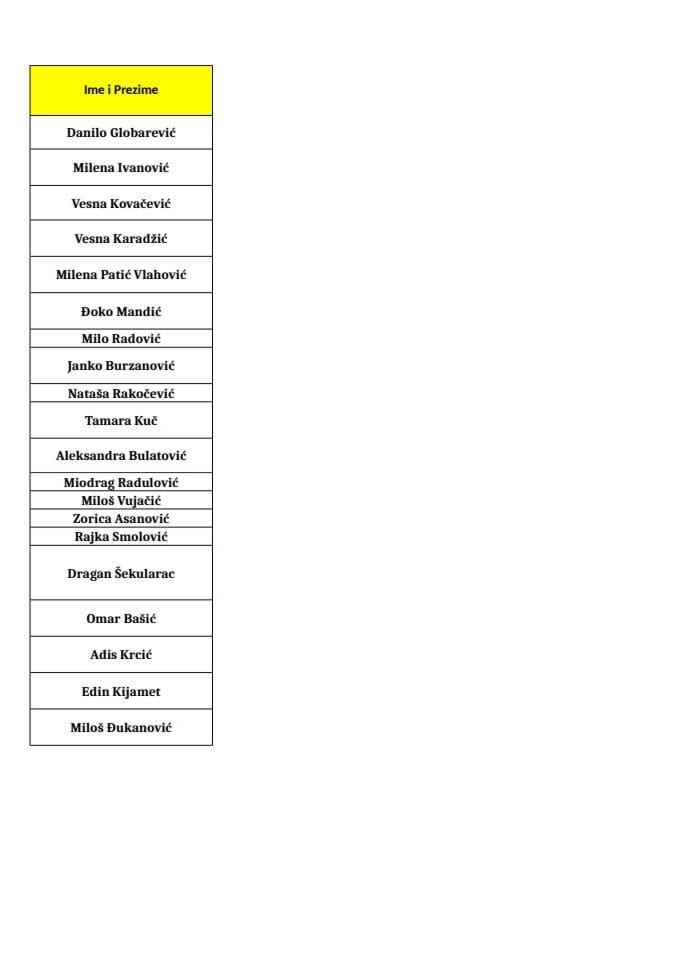 | Ime i Prezime |
|---|
| Danilo Globarević |
| Milena Ivanović |
| Vesna Kovačević |
| Vesna Karadžić |
| Milena Patić Vlahović |
| Đoko Mandić |
| Milo Radović |
| Janko Burzanović |
| Nataša Rakočević |
| Tamara Kuč |
| Aleksandra Bulatović |
| Miodrag Radulović |
| Miloš Vujačić |
| Zorica Asanović |
| Rajka Smolović |
| Dragan Šekularac |
| Omar Bašić |
| Adis Krcić |
| Edin Kijamet |
| Miloš Đukanović |